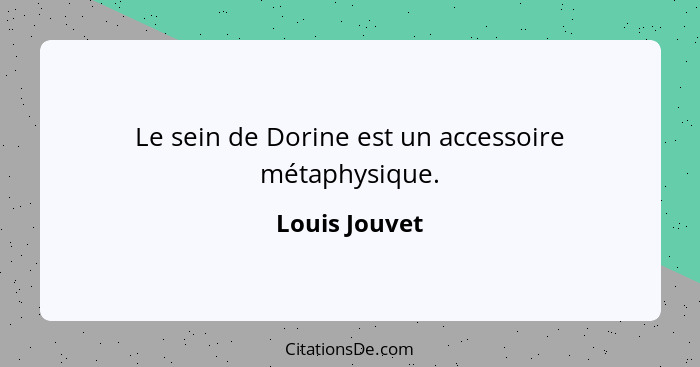 Le sein de Dorine est un accessoire métaphysique.

Louis Jouvet

CitationsDe.com